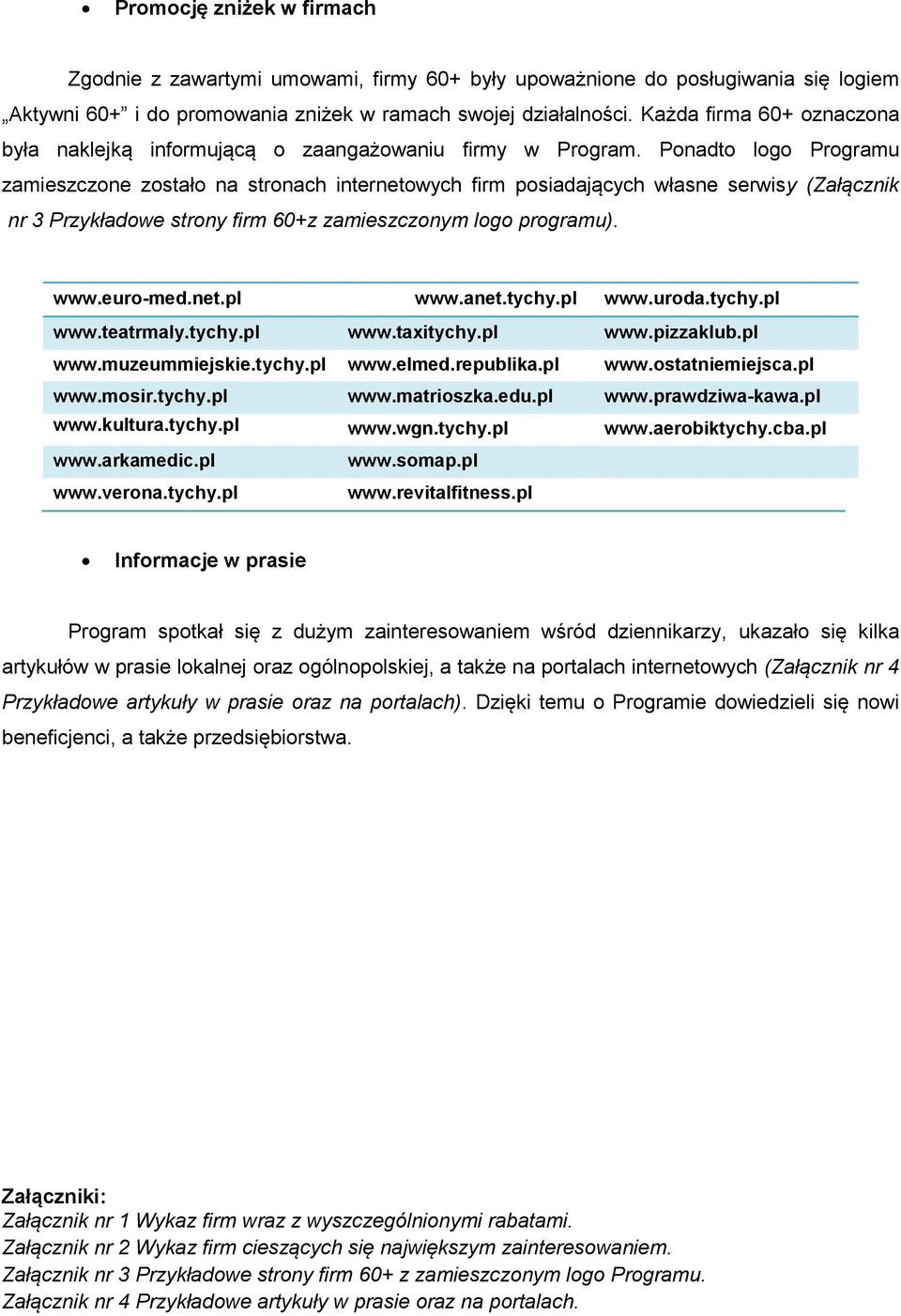 • Promocję zniżek w firmach

Zgodnie z zawartymi umowami, firmy 60+ były upoważnione do posługiwania się logiem „Aktywni 60+” i do promowania zniżek w ramach swojej działalności. Każda firma 60+ oznaczona była naklejką informującą o zaangażowaniu firmy w Program. Ponadto logo Programu zamieszczone zostało na stronach internetowych firm posiadających własne serwisy (Załącznik nr 3 Przykładowe strony firm 60+z zamieszczonym logo programu).

| www.euro-med.net.pl | www.anet.tychy.pl | www.uroda.tychy.pl |
|---|---|---|
| www.teatrmaly.tychy.pl | www.taxitychy.pl | www.pizzaklub.pl |
| www.muzeummiejskie.tychy.pl | www.elmed.republika.pl | www.ostatniemiejsca.pl |
| www.mosir.tychy.pl | www.matrioszka.edu.pl | www.prawdziwa-kawa.pl |
| www.kultura.tychy.pl | www.wgn.tychy.pl | www.aerobiktychy.cba.pl |
| www.arkamedic.pl | www.somap.pl | |
| www.verona.tychy.pl | www.revitalfitness.pl | |

• Informacje w prasie

Program spotkał się z dużym zainteresowaniem wśród dziennikarzy, ukazało się kilka artykułów w prasie lokalnej oraz ogólnopolskiej, a także na portalach internetowych (Załącznik nr 4 Przykładowe artykuły w prasie oraz na portalach). Dzięki temu o Programie dowiedzieli się nowi beneficjenci, a także przedsiębiorstwa.

Załączniki:
Załącznik nr 1 Wykaz firm wraz z wyszczególnionymi rabatami.
Załącznik nr 2 Wykaz firm cieszących się największym zainteresowaniem.
Załącznik nr 3 Przykładowe strony firm 60+ z zamieszczonym logo Programu.
Załącznik nr 4 Przykładowe artykuły w prasie oraz na portalach.